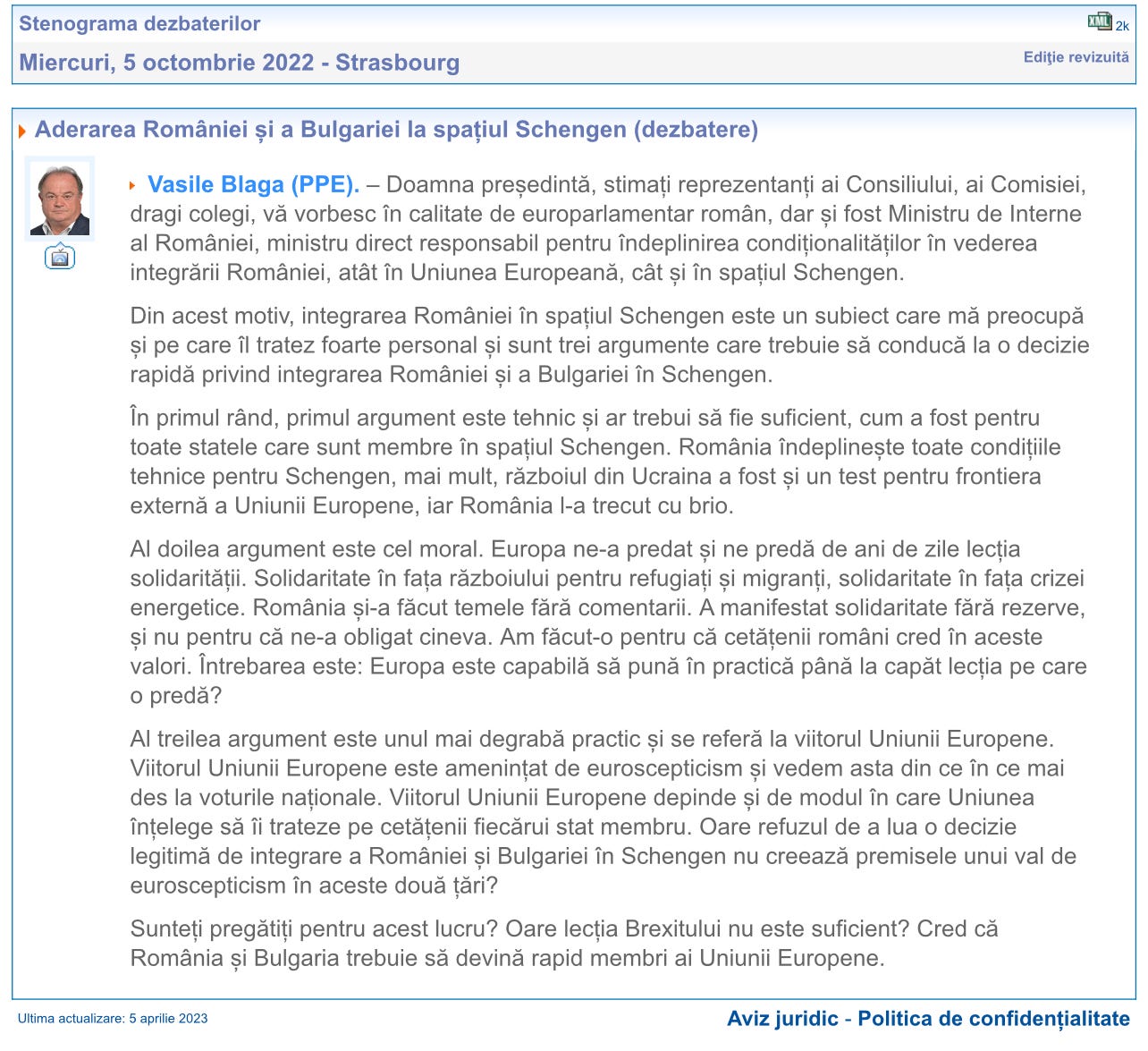 Stenograma dezbaterilor

XML 2k

Miercuri, 5 octombrie 2022 - Strasbourg

Ediţie revizuită

Aderarea României și a Bulgariei la spațiul Schengen (dezbatere)

Vasile Blaga (PPE). – Doamna președintă, stimați reprezentanți ai Consiliului, ai Comisiei, dragi colegi, vă vorbesc în calitate de europarlamentar român, dar și fost Ministru de Interne al României, ministru direct responsabil pentru îndeplinirea condiționalităților în vederea integrării României, atât în Uniunea Europeană, cât și în spațiul Schengen.

Din acest motiv, integrarea României în spațiul Schengen este un subiect care mă preocupă și pe care îl tratez foarte personal și sunt trei argumente care trebuie să conducă la o decizie rapidă privind integrarea României și a Bulgariei în Schengen.

În primul rând, primul argument este tehnic și ar trebui să fie suficient, cum a fost pentru toate statele care sunt membre în spațiul Schengen. România îndeplinește toate condițiile tehnice pentru Schengen, mai mult, războiul din Ucraina a fost și un test pentru frontiera externă a Uniunii Europene, iar România l-a trecut cu brio.

Al doilea argument este cel moral. Europa ne-a predat și ne predă de ani de zile lecția solidarității. Solidaritate în fața războiului pentru refugiați și migranți, solidaritate în fața crizei energetice. România și-a făcut temele fără comentarii. A manifestat solidaritate fără rezerve, și nu pentru că ne-a obligat cineva. Am făcut-o pentru că cetățenii români cred în aceste valori. Întrebarea este: Europa este capabilă să pună în practică până la capăt lecția pe care o predă?

Al treilea argument este unul mai degrabă practic și se referă la viitorul Uniunii Europene. Viitorul Uniunii Europene este amenințat de euroscepticism și vedem asta din ce în ce mai des la voturile naționale. Viitorul Uniunii Europene depinde și de modul în care Uniunea înțelege să îi trateze pe cetățenii fiecărui stat membru. Oare refuzul de a lua o decizie legitimă de integrare a României și Bulgariei în Schengen nu creează premisele unui val de euroscepticism în aceste două țări?

Sunteți pregătiți pentru acest lucru? Oare lecția Brexitului nu este suficient? Cred că România și Bulgaria trebuie să devină rapid membri ai Uniunii Europene.

Ultima actualizare: 5 aprilie 2023

Aviz juridic - Politica de confidențialitate